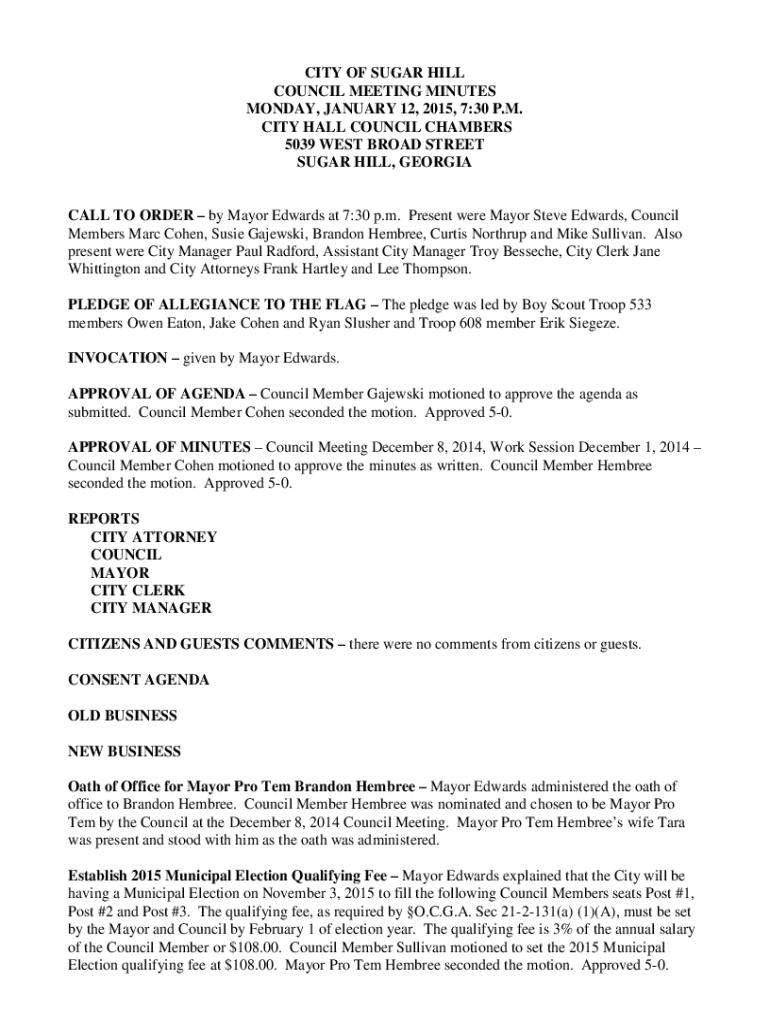 CITY OF SUGAR HILL
COUNCIL MEETING MINUTES
MONDAY, JANUARY 12, 2015, 7:30 P.M.
CITY HALL COUNCIL CHAMBERS
5039 WEST BROAD STREET
SUGAR HILL, GEORGIA

CALL TO ORDER – by Mayor Edwards at 7:30 p.m. Present were Mayor Steve Edwards, Council Members Marc Cohen, Susie Gajewski, Brandon Hembree, Curtis Northrup and Mike Sullivan. Also present were City Manager Paul Radford, Assistant City Manager Troy Besseche, City Clerk Jane Whittington and City Attorneys Frank Hartley and Lee Thompson.

PLEDGE OF ALLEGIANCE TO THE FLAG – The pledge was led by Boy Scout Troop 533 members Owen Eaton, Jake Cohen and Ryan Slusher and Troop 608 member Erik Siegeze.

INVOCATION – given by Mayor Edwards.

APPROVAL OF AGENDA – Council Member Gajewski motioned to approve the agenda as submitted. Council Member Cohen seconded the motion. Approved 5-0.

APPROVAL OF MINUTES – Council Meeting December 8, 2014, Work Session December 1, 2014 – Council Member Cohen motioned to approve the minutes as written. Council Member Hembree seconded the motion. Approved 5-0.

REPORTS
CITY ATTORNEY
COUNCIL
MAYOR
CITY CLERK
CITY MANAGER

CITIZENS AND GUESTS COMMENTS – there were no comments from citizens or guests.

CONSENT AGENDA

OLD BUSINESS

NEW BUSINESS

Oath of Office for Mayor Pro Tem Brandon Hembree – Mayor Edwards administered the oath of office to Brandon Hembree. Council Member Hembree was nominated and chosen to be Mayor Pro Tem by the Council at the December 8, 2014 Council Meeting. Mayor Pro Tem Hembree's wife Tara was present and stood with him as the oath was administered.

Establish 2015 Municipal Election Qualifying Fee – Mayor Edwards explained that the City will be having a Municipal Election on November 3, 2015 to fill the following Council Members seats Post #1, Post #2 and Post #3. The qualifying fee, as required by §O.C.G.A. Sec 21-2-131(a) (1)(A), must be set by the Mayor and Council by February 1 of election year. The qualifying fee is 3% of the annual salary of the Council Member or $108.00. Council Member Sullivan motioned to set the 2015 Municipal Election qualifying fee at $108.00. Mayor Pro Tem Hembree seconded the motion. Approved 5-0.